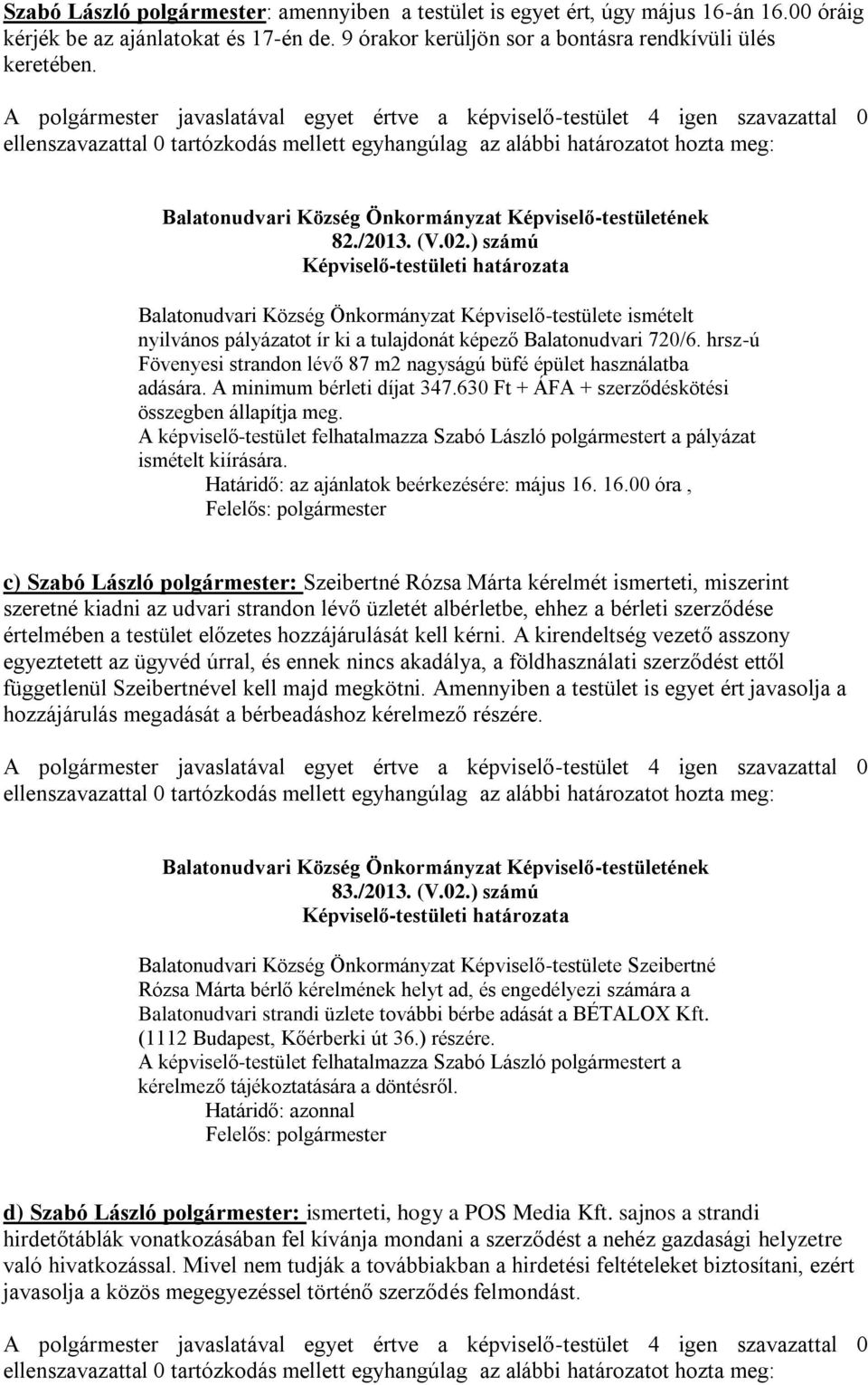 Szabó László polgármester: amennyiben a testület is egyet ért, úgy május 16-án 16.00 óráig kérjék be az ajánlatokat és 17-én de. 9 órakor kerüljön sor a bontásra rendkívüli ülés keretében.

A polgármester javaslatával egyet értve a képviselő-testület 4 igen szavazattal 0 ellenszavazattal 0 tartózkodás mellett egyhangúlag az alábbi határozatot hozta meg:

Balatonudvari Község Önkormányzat Képviselő-testületének
82./2013. (V.02.) számú
Képviselő-testületi határozata

Balatonudvari Község Önkormányzat Képviselő-testülete ismételt nyilvános pályázatot ír ki a tulajdonát képező Balatonudvari 720/6. hrsz-ú Fövenyesi strandon lévő 87 m2 nagyságú büfé épület használatba adására. A minimum bérleti díjat 347.630 Ft + ÁFA + szerződéskötési összegben állapítja meg.
A képviselő-testület felhatalmazza Szabó László polgármestert a pályázat ismételt kiírására.
Határidő: az ajánlatok beérkezésére: május 16. 16.00 óra ,
Felelős: polgármester

c) Szabó László polgármester: Szeibertné Rózsa Márta kérelmét ismerteti, miszerint szeretné kiadni az udvari strandon lévő üzletét albérletbe, ehhez a bérleti szerződése értelmében a testület előzetes hozzájárulását kell kérni. A kirendeltség vezető asszony egyeztetett az ügyvéd úrral, és ennek nincs akadálya, a földhasználati szerződést ettől függetlenül Szeibertnével kell majd megkötni. Amennyiben a testület is egyet ért javasolja a hozzájárulás megadását a bérbeadáshoz kérelmező részére.

A polgármester javaslatával egyet értve a képviselő-testület 4 igen szavazattal 0 ellenszavazattal 0 tartózkodás mellett egyhangúlag az alábbi határozatot hozta meg:

Balatonudvari Község Önkormányzat Képviselő-testületének
83./2013. (V.02.) számú
Képviselő-testületi határozata

Balatonudvari Község Önkormányzat Képviselő-testülete Szeibertné Rózsa Márta bérlő kérelmének helyt ad, és engedélyezi számára a Balatonudvari strandi üzlete további bérbe adását a BÉTALOX Kft. (1112 Budapest, Kőérberki út 36.) részére.
A képviselő-testület felhatalmazza Szabó László polgármestert a kérelmező tájékoztatására a döntésről.
Határidő: azonnal
Felelős: polgármester

d) Szabó László polgármester: ismerteti, hogy a POS Media Kft. sajnos a strandi hirdetőtáblák vonatkozásában fel kívánja mondani a szerződést a nehéz gazdasági helyzetre való hivatkozással. Mivel nem tudják a továbbiakban a hirdetési feltételeket biztosítani, ezért javasolja a közös megegyezéssel történő szerződés felmondást.

A polgármester javaslatával egyet értve a képviselő-testület 4 igen szavazattal 0 ellenszavazattal 0 tartózkodás mellett egyhangúlag az alábbi határozatot hozta meg: